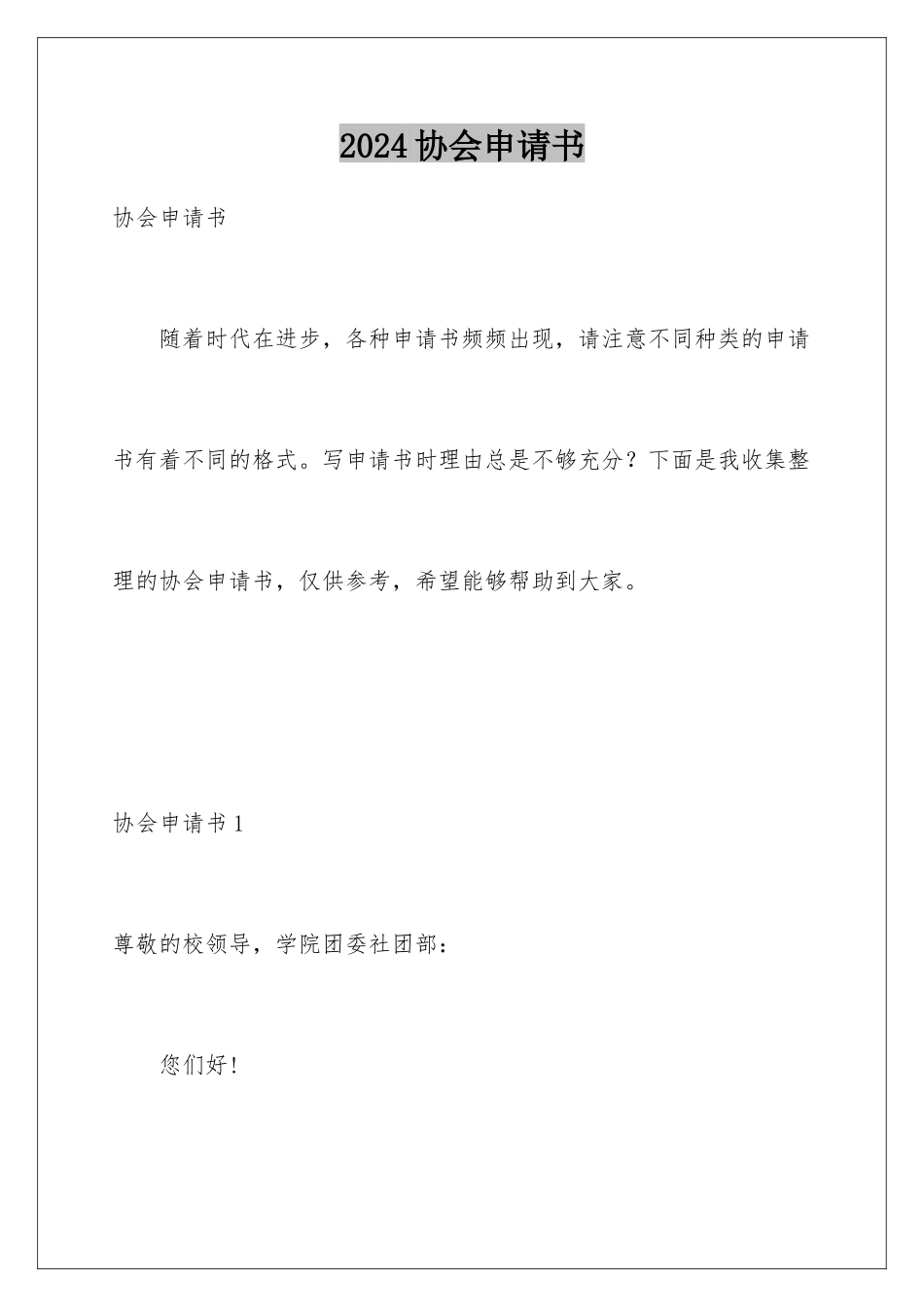 2024协会申请书

协会申请书

随着时代在进步，各种申请书频频出现，请注意不同种类的申请书有着不同的格式。写申请书时理由总是不够充分？下面是我收集整理的协会申请书，仅供参考，希望能够帮助到大家。

协会申请书1

尊敬的校领导，学院团委社团部：

您们好！